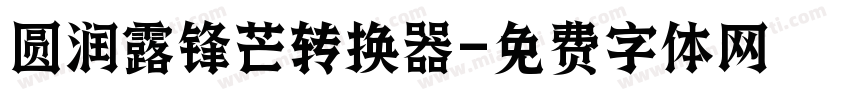 圆润露锋芒转换器-免费字体网